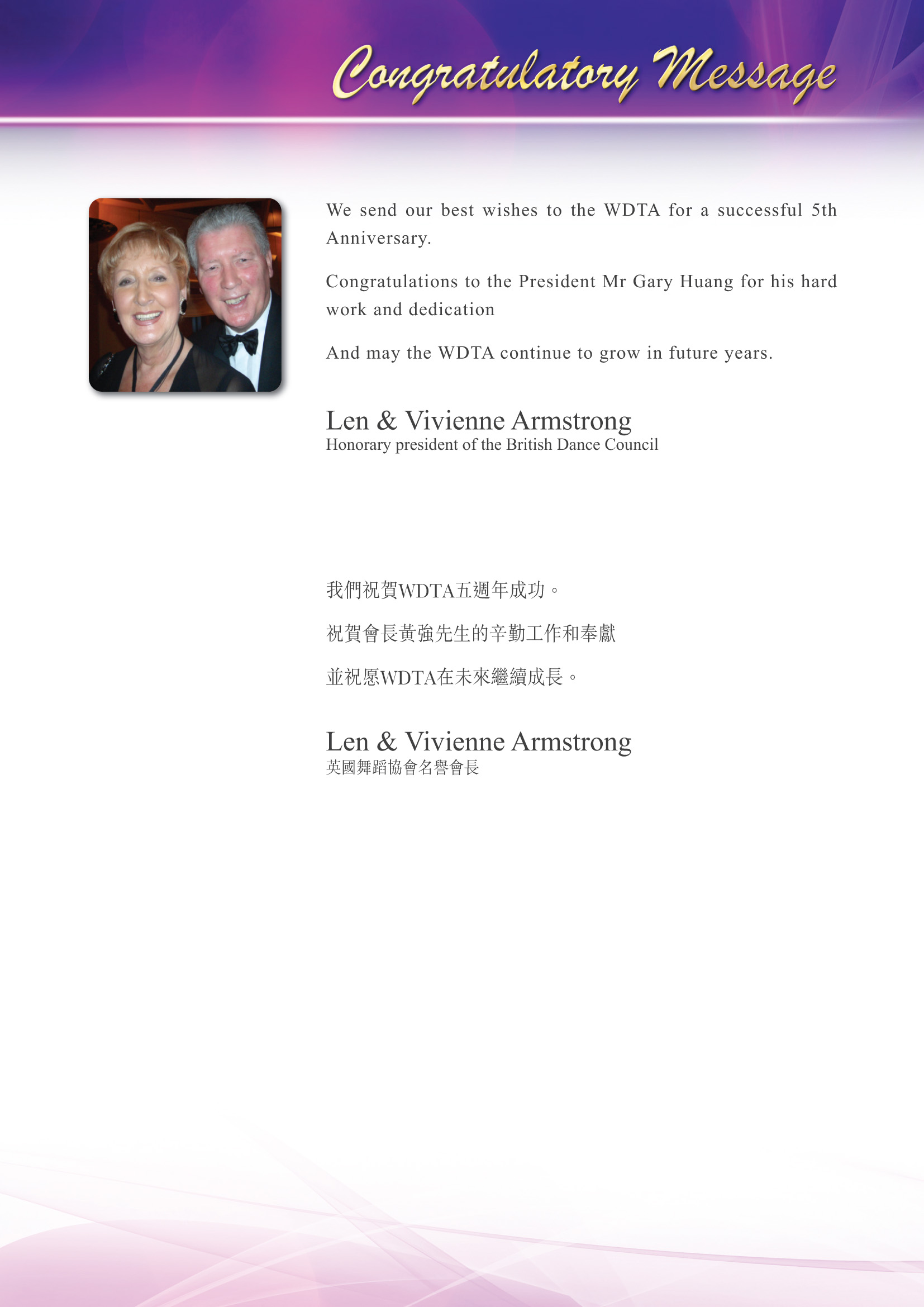 Congratulatory Message

We send our best wishes to the WDTA for a successful 5th Anniversary.

Congratulations to the President Mr Gary Huang for his hard work and dedication

And may the WDTA continue to grow in future years.

Len & Vivienne Armstrong
Honorary president of the British Dance Council

我們祝賀WDTA五週年成功。

祝賀會長黃強先生的辛勤工作和奉獻

並祝愿WDTA在未來繼續成長。

Len & Vivienne Armstrong
英國舞蹈協會名譽會長